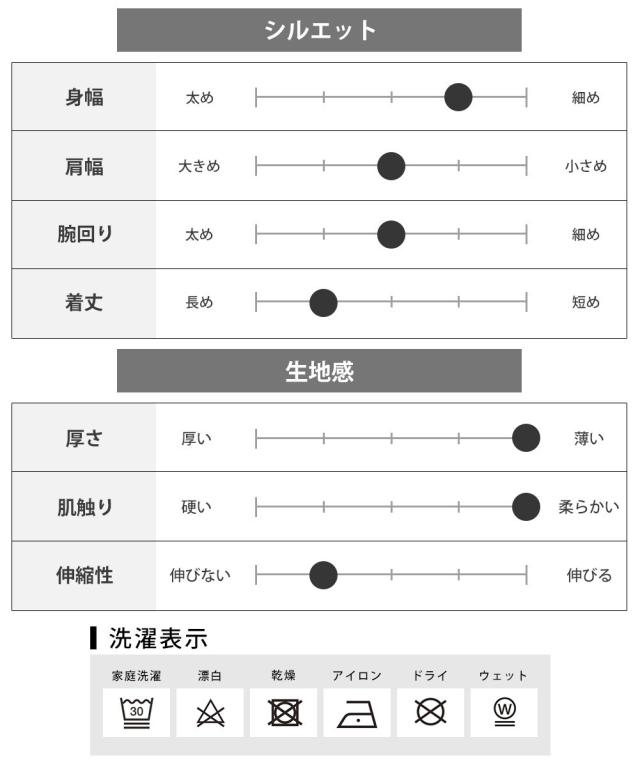 シルエット

| 身幅 | 太め | 細め |
|---|---|---|
| 肩幅 | 大きめ | 小さめ |
| 腕回り | 太め | 細め |
| 着丈 | 長め | 短め |

生地感

| 厚さ | 厚い | 薄い |
|---|---|---|
| 肌触り | 硬い | 柔らかい |
| 伸縮性 | 伸びない | 伸びる |

洗濯表示

家庭洗濯 漂白 乾燥 アイロン ドライ ウェット

30 W